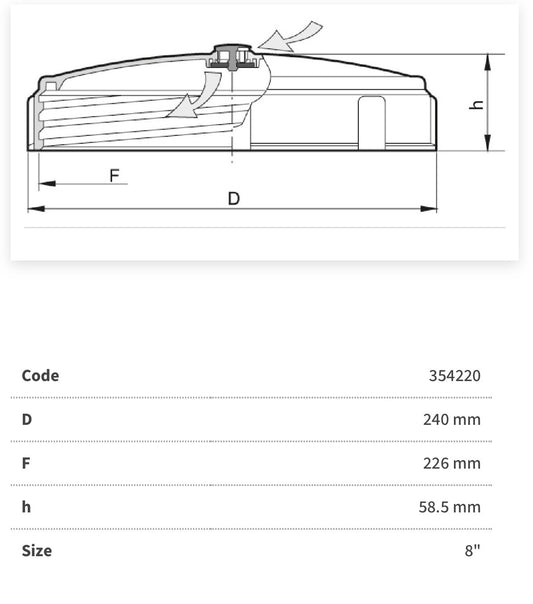 h

F

D

| Code | 354220 |
|---|---|
| D | 240 mm |
| F | 226 mm |
| h | 58.5 mm |
| Size | 8" |